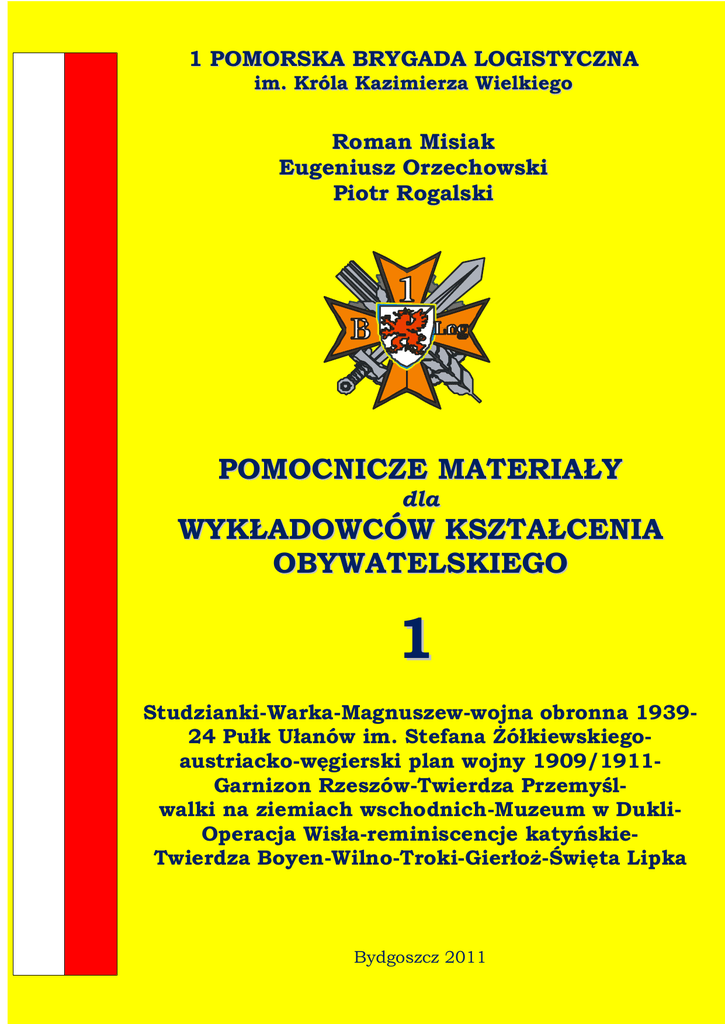 1 POMORSKA BRYGADA LOGISTYCZNA
im. Króla Kazimierza Wielkiego

Roman Misiak
Eugeniusz Orzechowski
Piotr Rogalski

1
B
Log

POMOCNICZE MATERIAŁY
dla
WYKŁADOWCÓW KSZTAŁCENIA OBYWATELSKIEGO

1

Studzianki-Warka-Magnuszew-wojna obronna 1939-
24 Pułk Ułanów im. Stefana Żółkiewskiego-
austriacko-węgierski plan wojny 1909/1911-
Garnizon Rzeszów-Twierdza Przemyśl-
walki na ziemiach wschodnich-Muzeum w Dukli-
Operacja Wisła-reminiscencje katyńskie-
Twierdza Boyen-Wilno-Troki-Gierłoż-Święta Lipka

Bydgoszcz 2011